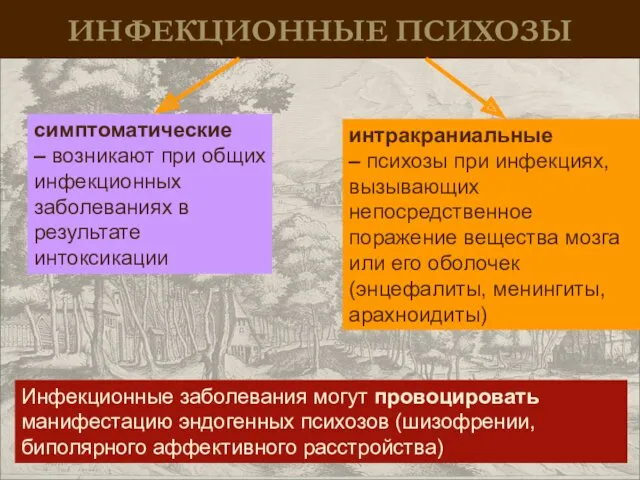 ИНФЕКЦИОННЫЕ ПСИХОЗЫ

симптоматические – возникают при общих инфекционных заболеваниях в результате интоксикации

интракраниальные – психозы при инфекциях, вызывающих непосредственное поражение вещества мозга или его оболочек (энцефалиты, менингиты, арахноидиты)

Инфекционные заболевания могут провоцировать манифестацию эндогенных психозов (шизофрении, биполярного аффективного расстройства)